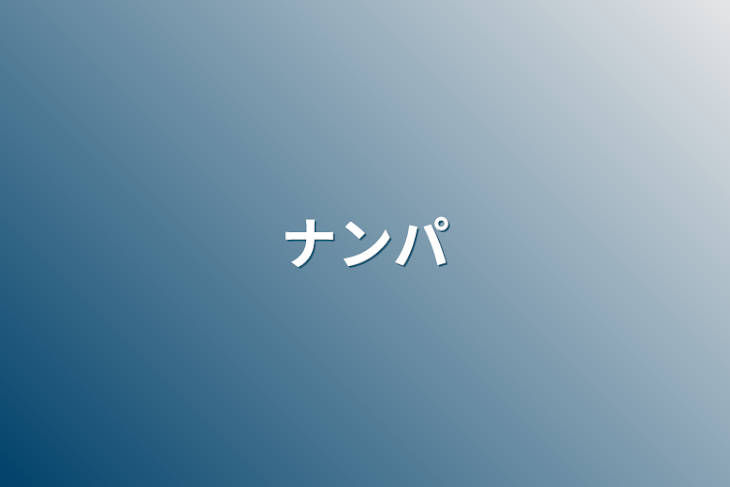 ナンパ